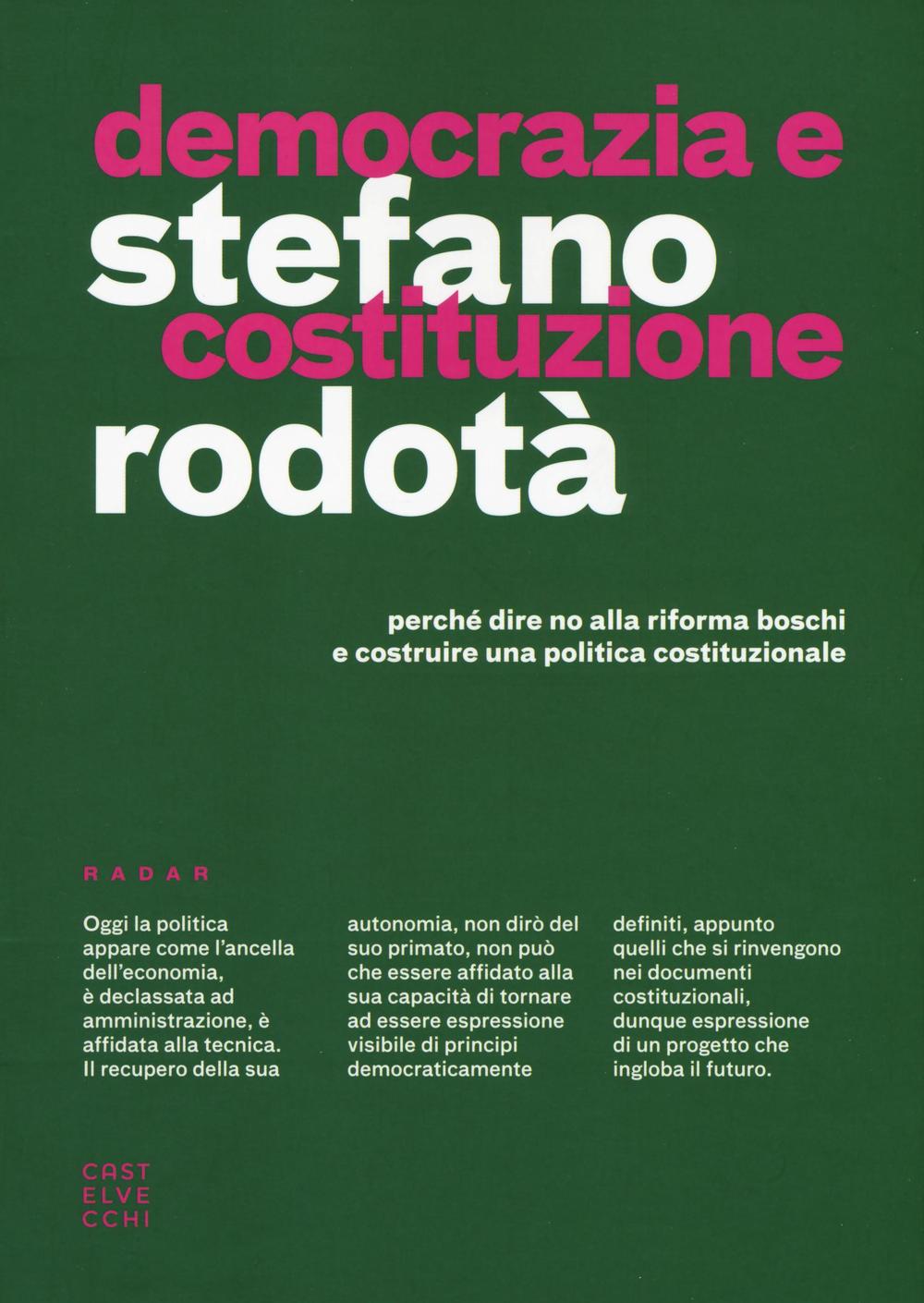 democrazia e
stefano
costituzione
rodotà

perché dire no alla riforma boschi
e costruire una politica costituzionale

RADAR

Oggi la politica appare come l'ancella dell'economia, è declassata ad amministrazione, è affidata alla tecnica. Il recupero della sua autonomia, non dirò del suo primato, non può che essere affidato alla sua capacità di tornare ad essere espressione visibile di principi democraticamente definiti, appunto quelli che si rinvengono nei documenti costituzionali, dunque espressione di un progetto che ingloba il futuro.

CAST
ELVE
CCHI